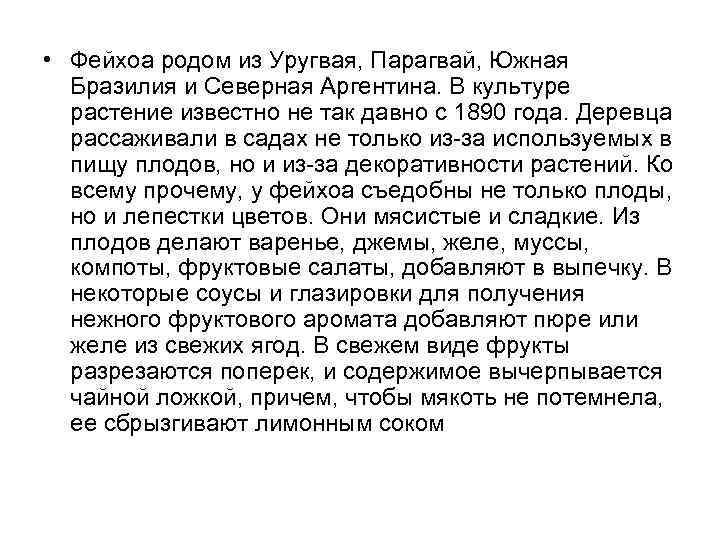 • Фейхоа родом из Уругвая, Парагвай, Южная Бразилия и Северная Аргентина. В культуре растение известно не так давно с 1890 года. Деревца рассаживали в садах не только из-за используемых в пищу плодов, но и из-за декоративности растений. Ко всему прочему, у фейхоа съедобны не только плоды, но и лепестки цветов. Они мясистые и сладкие. Из плодов делают варенье, джемы, желе, муссы, компоты, фруктовые салаты, добавляют в выпечку. В некоторые соусы и глазировки для получения нежного фруктового аромата добавляют пюре или желе из свежих ягод. В свежем виде фрукты разрезаются поперек, и содержимое вычерпывается чайной ложкой, причем, чтобы мякоть не потемнела, ее сбрызгивают лимонным соком